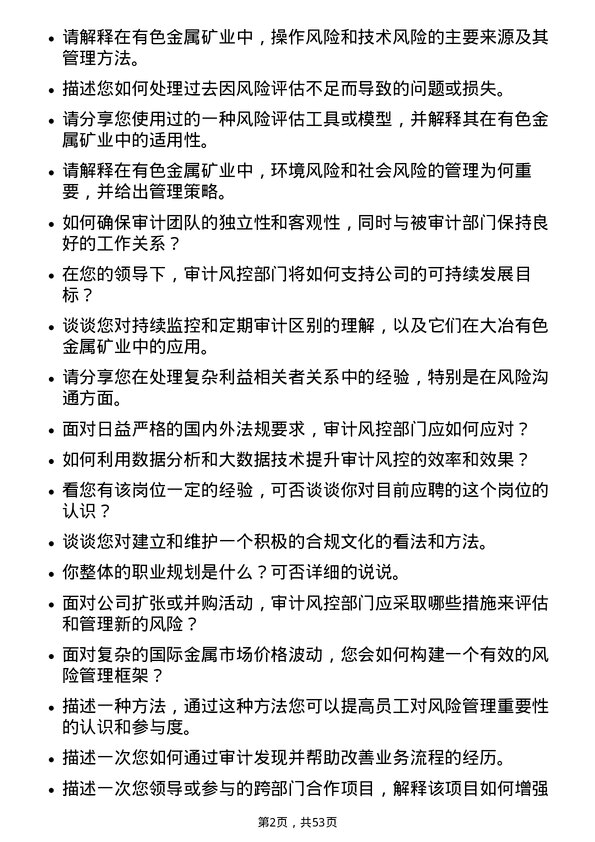 • 请解释在有色金属矿业中，操作风险和技术风险的主要来源及其管理方法。

• 描述您如何处理过去因风险评估不足而导致的问题或损失。

• 请分享您使用过的一种风险评估工具或模型，并解释其在有色金属矿业中的适用性。

• 请解释在有色金属矿业中，环境风险和社会风险的管理为何重要，并给出管理策略。

• 如何确保审计团队的独立性和客观性，同时与被审计部门保持良好的工作关系？

• 在您的领导下，审计风控部门将如何支持公司的可持续发展目标？

• 谈谈您对持续监控和定期审计区别的理解，以及它们在大冶有色金属矿业中的应用。

• 请分享您在处理复杂利益相关者关系中的经验，特别是在风险沟通方面。

• 面对日益严格的国内外法规要求，审计风控部门应如何应对？

• 如何利用数据分析和大数据技术提升审计风控的效率和效果？

• 看您有该岗位一定的经验，可否谈谈你对目前应聘的这个岗位的认识？

• 谈谈您对建立和维护一个积极的合规文化的看法和方法。

• 你整体的职业规划是什么？可否详细的说说。

• 面对公司扩张或并购活动，审计风控部门应采取哪些措施来评估和管理新的风险？

• 面对复杂的国际金属市场价格波动，您会如何构建一个有效的风险管理框架？

• 描述一种方法，通过这种方法您可以提高员工对风险管理重要性的认识和参与度。

• 描述一次您如何通过审计发现并帮助改善业务流程的经历。

• 描述一次您领导或参与的跨部门合作项目，解释该项目如何增强

第2页，共53页